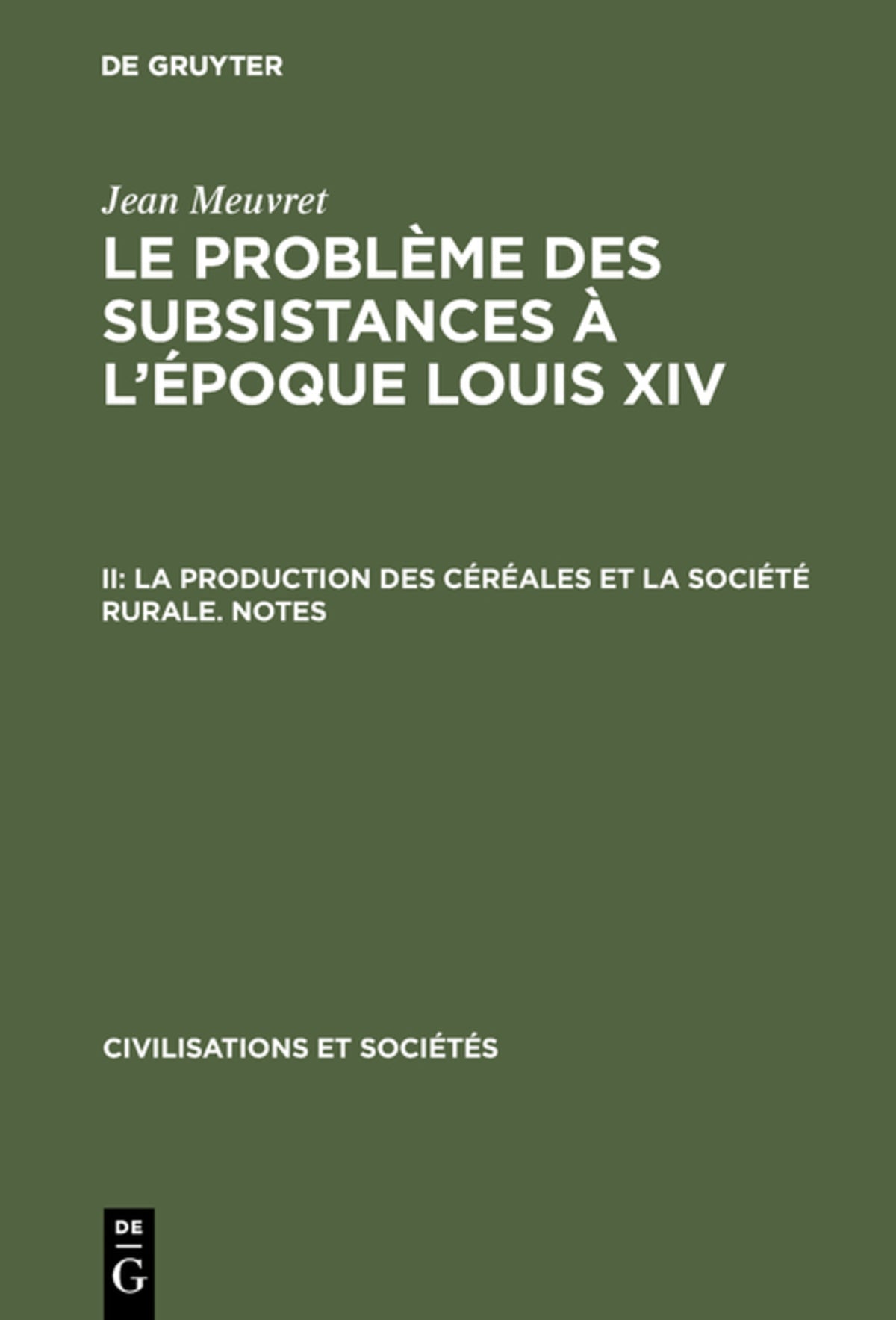 DE GRUYTER

Jean Meuvret

LE PROBLÈME DES SUBSISTANCES À L'ÉPOQUE LOUIS XIV

II: LA PRODUCTION DES CÉRÉALES ET LA SOCIÉTÉ RURALE. NOTES

CIVILISATIONS ET SOCIÉTÉS

DE
G